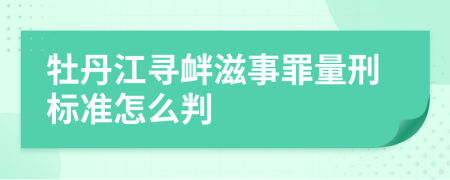 牡丹江寻衅滋事罪量刑标准怎么判